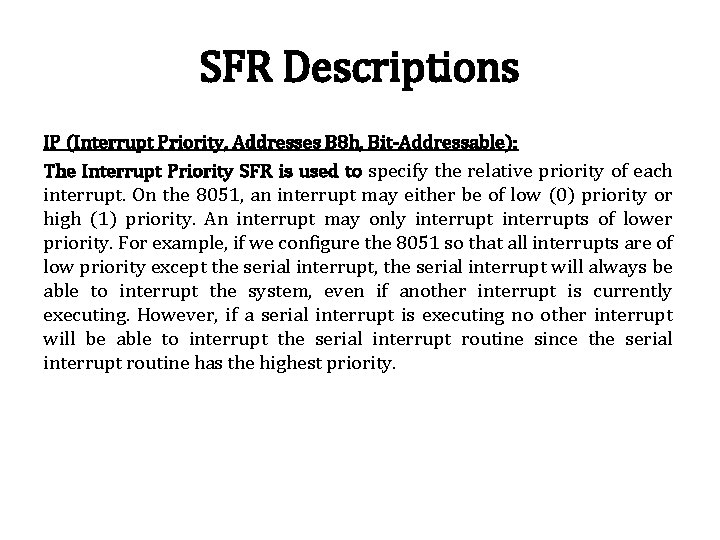 SFR Descriptions

IP (Interrupt Priority, Addresses B8h, Bit-Addressable):

The Interrupt Priority SFR is used to specify the relative priority of each interrupt. On the 8051, an interrupt may either be of low (0) priority or high (1) priority. An interrupt may only interrupt interrupts of lower priority. For example, if we configure the 8051 so that all interrupts are of low priority except the serial interrupt, the serial interrupt will always be able to interrupt the system, even if another interrupt is currently executing. However, if a serial interrupt is executing no other interrupt will be able to interrupt the serial interrupt routine since the serial interrupt routine has the highest priority.